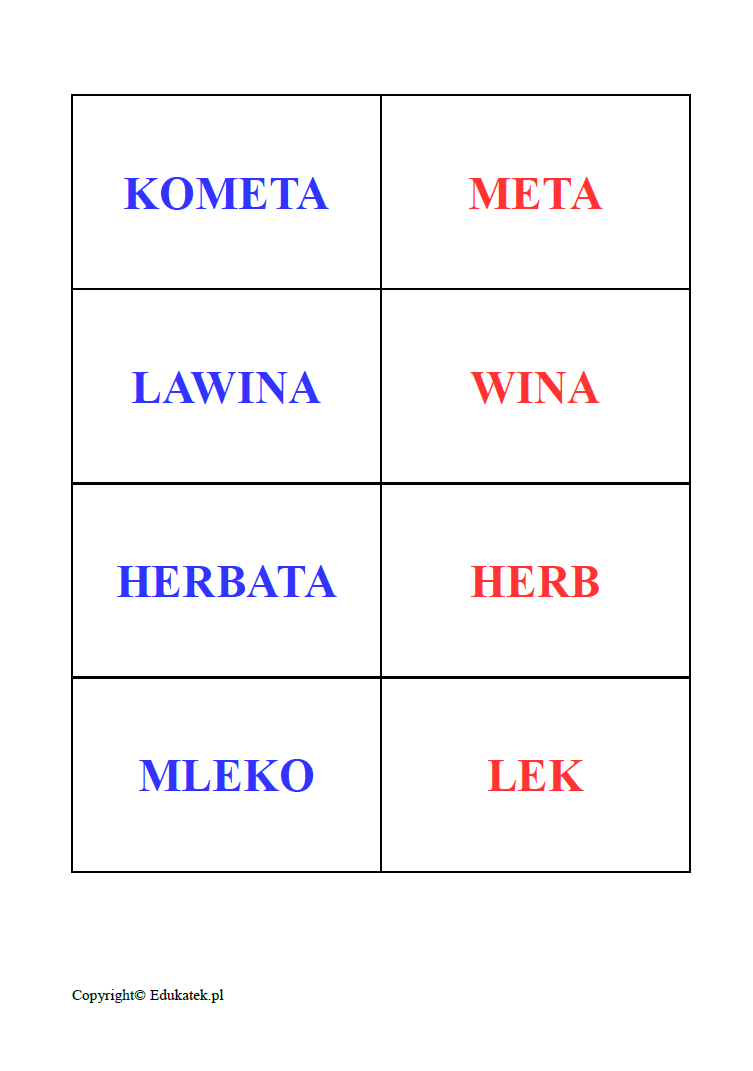 | KOMETA | META |
|---|---|
| LAWINA | WINA |
| HERBATA | HERB |
| MLEKO | LEK |

Copyright© Edukatek.pl